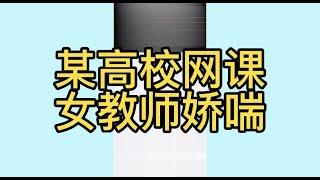 某高校网课
女教师娇喘